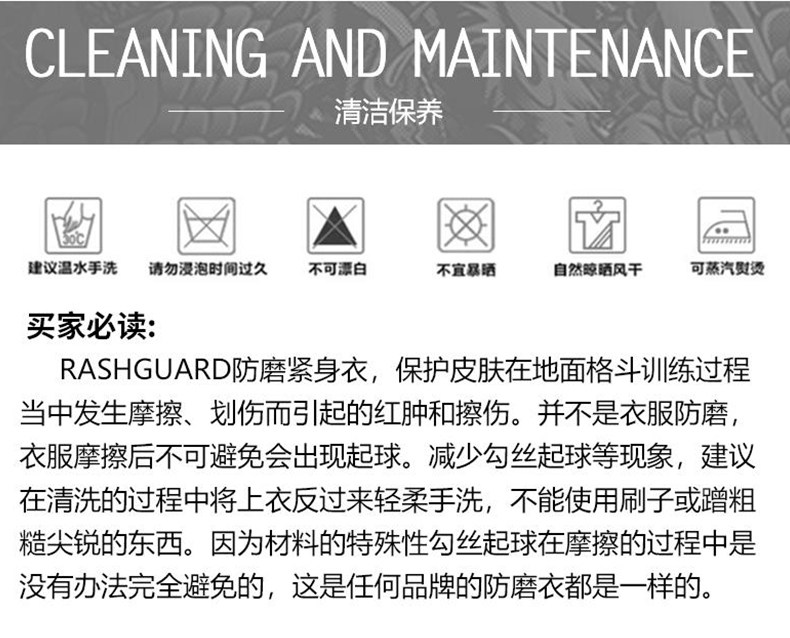 CLEANING AND MAINTENANCE

清洁保养

30℃

建议温水手洗 请勿浸泡时间过久 不可漂白 不宜暴晒 自然晾晒风干 可蒸汽熨烫

买家必读:

RASHGUARD防磨紧身衣，保护皮肤在地面格斗训练过程当中发生摩擦、划伤而引起的红肿和擦伤。并不是衣服防磨，衣服摩擦后不可避免会出现起球。减少勾丝起球等现象，建议在清洗的过程中将上衣反过来轻柔手洗，不能使用刷子或蹭粗糙尖锐的东西。因为材料的特殊性勾丝起球在摩擦的过程中是没有办法完全避免的，这是任何品牌的防磨衣都是一样的。